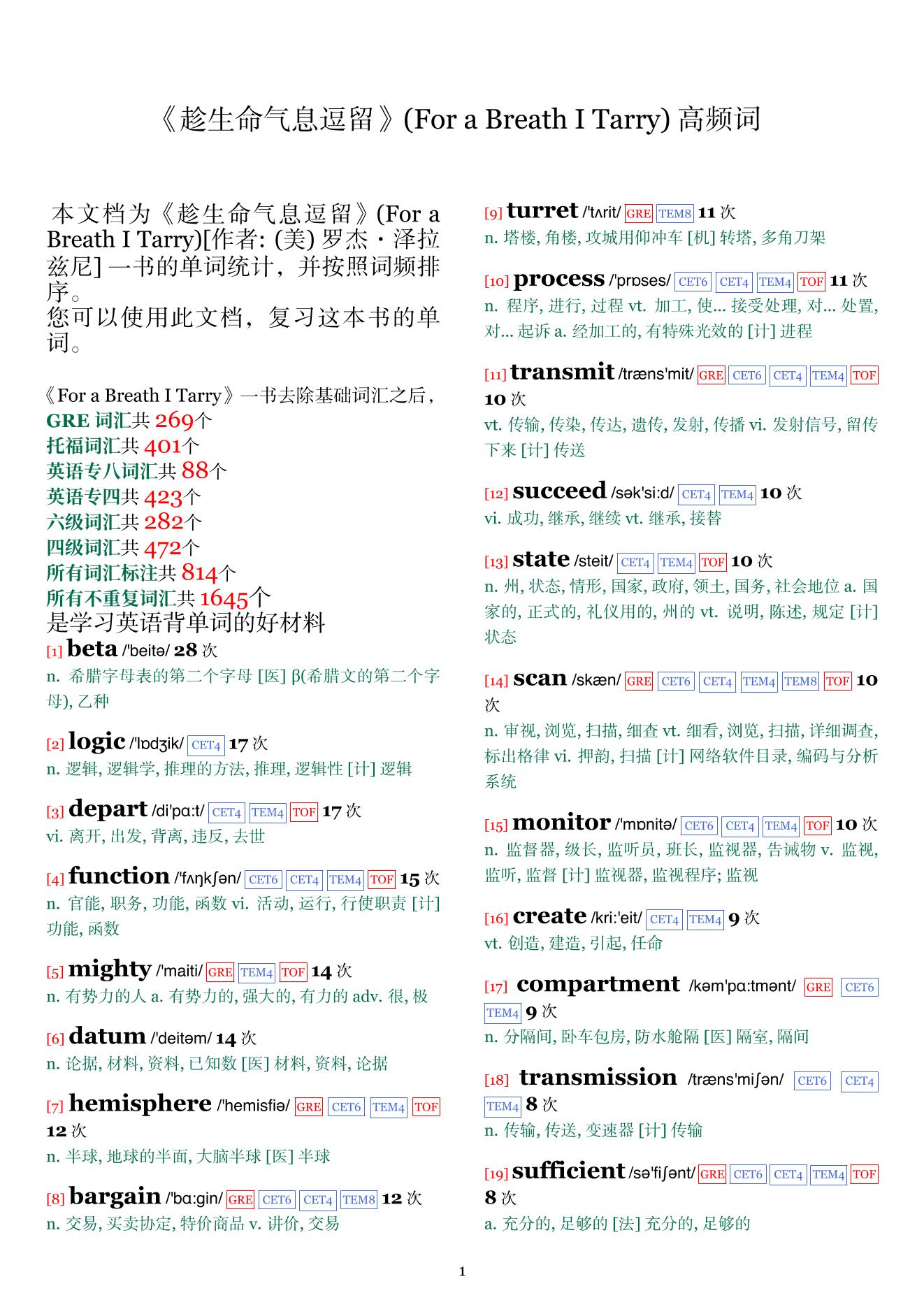 《趁生命气息逗留》(For a Breath I Tarry) 高频词

本文档为《趁生命气息逗留》(For a Breath I Tarry)[作者: (美) 罗杰・泽拉兹尼] 一书的单词统计，并按照词频排序。
您可以使用此文档，复习这本书的单词。

《For a Breath I Tarry》一书去除基础词汇之后，
GRE 词汇共 269个
托福词汇共 401个
英语专八词汇共 88个
英语专四共 423个
六级词汇共 282个
四级词汇共 472个
所有词汇标注共 814个
所有不重复词汇共 1645个
是学习英语背单词的好材料

[1] beta /'beitə/ 28 次
n. 希腊字母表的第二个字母 [医] β(希腊文的第二个字母), 乙种

[2] logic /'lɒdʒik/ CET4 17 次
n. 逻辑, 逻辑学, 推理的方法, 推理, 逻辑性 [计] 逻辑

[3] depart /di'pɑ:t/ CET4 TEM4 TOF 17 次
vi. 离开, 出发, 背离, 违反, 去世

[4] function /'fʌŋkʃən/ CET6 CET4 TEM4 TOF 15 次
n. 官能, 职务, 功能, 函数 vi. 活动, 运行, 行使职责 [计] 功能, 函数

[5] mighty /'maiti/ GRE TEM4 TOF 14 次
n. 有势力的人 a. 有势力的, 强大的, 有力的 adv. 很, 极

[6] datum /'deitəm/ 14 次
n. 论据, 材料, 资料, 已知数 [医] 材料, 资料, 论据

[7] hemisphere /'hemisfiə/ GRE CET6 TEM4 TOF 12 次
n. 半球, 地球的半面, 大脑半球 [医] 半球

[8] bargain /'bɑ:gin/ GRE CET6 CET4 TEM8 12 次
n. 交易, 买卖协定, 特价商品 v. 讲价, 交易

[9] turret /'tʌrit/ GRE TEM8 11 次
n. 塔楼, 角楼, 攻城用仰冲车 [机] 转塔, 多角刀架

[10] process /'prɒses/ CET6 CET4 TEM4 TOF 11 次
n. 程序, 进行, 过程 vt. 加工, 使... 接受处理, 对... 处置, 对... 起诉 a. 经加工的, 有特殊光效的 [计] 进程

[11] transmit /træns'mit/ GRE CET6 CET4 TEM4 TOF 10 次
vt. 传输, 传染, 传达, 遗传, 发射, 传播 vi. 发射信号, 留传下来 [计] 传送

[12] succeed /sək'si:d/ CET4 TEM4 10 次
vi. 成功, 继承, 继续 vt. 继承, 接替

[13] state /steit/ CET4 TEM4 TOF 10 次
n. 州, 状态, 情形, 国家, 政府, 领土, 国务, 社会地位 a. 国家的, 正式的, 礼仪用的, 州的 vt. 说明, 陈述, 规定 [计] 状态

[14] scan /skæn/ GRE CET6 CET4 TEM4 TEM8 TOF 10 次
n. 审视, 浏览, 扫描, 细查 vt. 细看, 浏览, 扫描, 详细调查, 标出格律 vi. 押韵, 扫描 [计] 网络软件目录, 编码与分析系统

[15] monitor /'mɒnitə/ CET6 CET4 TEM4 TOF 10 次
n. 监督器, 级长, 监听员, 班长, 监视器, 告诫物 v. 监视, 监听, 监督 [计] 监视器, 监视程序; 监视

[16] create /kri:'eit/ CET4 TEM4 9 次
vt. 创造, 建造, 引起, 任命

[17] compartment /kəm'pɑ:tmənt/ GRE CET6 TEM4 9 次
n. 分隔间, 卧车包房, 防水舱隔 [医] 隔室, 隔间

[18] transmission /træns'miʃən/ CET6 CET4 TEM4 8 次
n. 传输, 传送, 变速器 [计] 传输

[19] sufficient /sə'fiʃənt/ GRE CET6 CET4 TEM4 TOF 8 次
a. 充分的, 足够的 [法] 充分的, 足够的

1